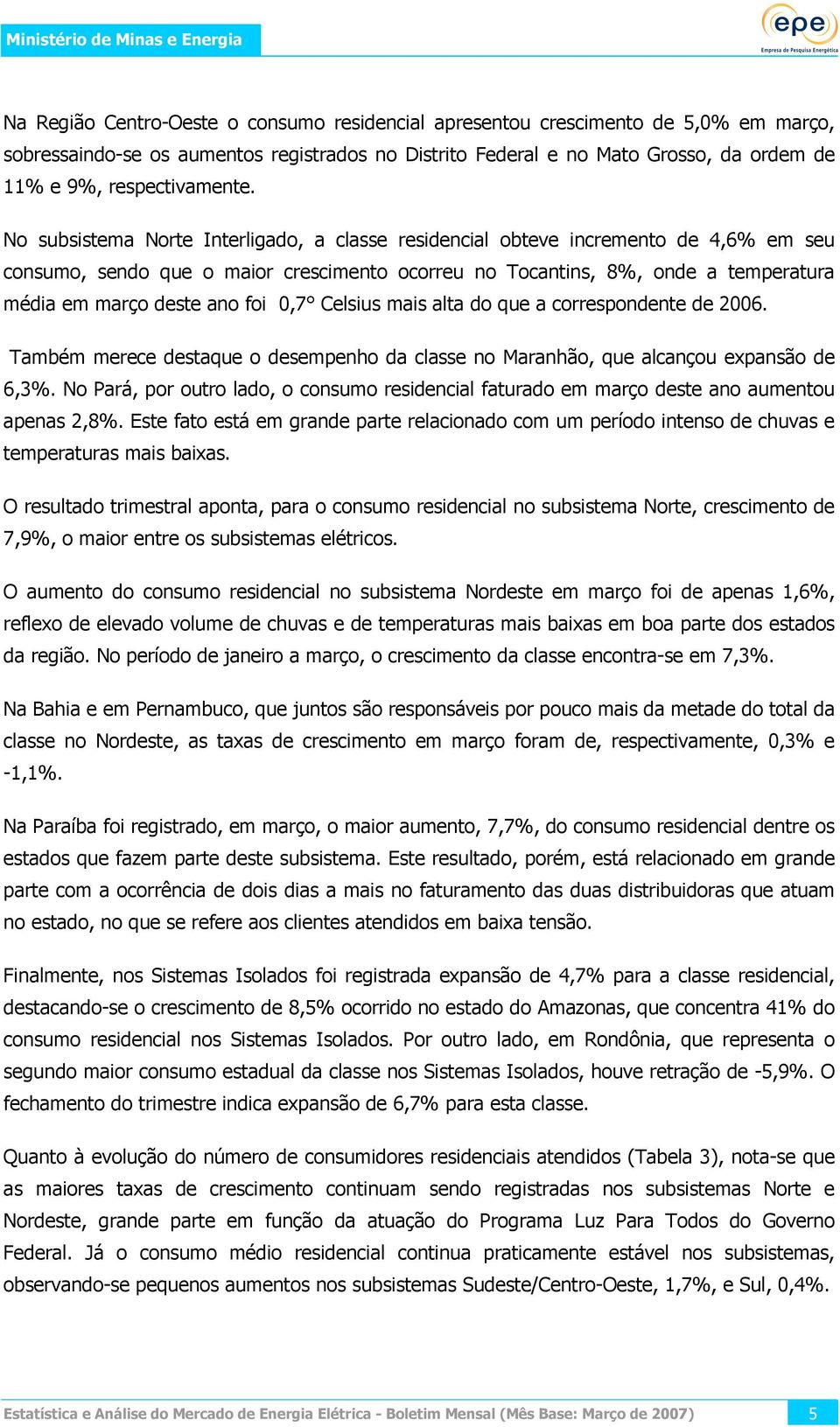 Ministério de Minas e Energia

epe
Empresa de Pesquisa Energética

Na Região Centro-Oeste o consumo residencial apresentou crescimento de 5,0% em março, sobressaindo-se os aumentos registrados no Distrito Federal e no Mato Grosso, da ordem de 11% e 9%, respectivamente.

No subsistema Norte Interligado, a classe residencial obteve incremento de 4,6% em seu consumo, sendo que o maior crescimento ocorreu no Tocantins, 8%, onde a temperatura média em março deste ano foi 0,7° Celsius mais alta do que a correspondente de 2006.

Também merece destaque o desempenho da classe no Maranhão, que alcançou expansão de 6,3%. No Pará, por outro lado, o consumo residencial faturado em março deste ano aumentou apenas 2,8%. Este fato está em grande parte relacionado com um período intenso de chuvas e temperaturas mais baixas.

O resultado trimestral aponta, para o consumo residencial no subsistema Norte, crescimento de 7,9%, o maior entre os subsistemas elétricos.

O aumento do consumo residencial no subsistema Nordeste em março foi de apenas 1,6%, reflexo de elevado volume de chuvas e de temperaturas mais baixas em boa parte dos estados da região. No período de janeiro a março, o crescimento da classe encontra-se em 7,3%.

Na Bahia e em Pernambuco, que juntos são responsáveis por pouco mais da metade do total da classe no Nordeste, as taxas de crescimento em março foram de, respectivamente, 0,3% e -1,1%.

Na Paraíba foi registrado, em março, o maior aumento, 7,7%, do consumo residencial dentre os estados que fazem parte deste subsistema. Este resultado, porém, está relacionado em grande parte com a ocorrência de dois dias a mais no faturamento das duas distribuidoras que atuam no estado, no que se refere aos clientes atendidos em baixa tensão.

Finalmente, nos Sistemas Isolados foi registrada expansão de 4,7% para a classe residencial, destacando-se o crescimento de 8,5% ocorrido no estado do Amazonas, que concentra 41% do consumo residencial nos Sistemas Isolados. Por outro lado, em Rondônia, que representa o segundo maior consumo estadual da classe nos Sistemas Isolados, houve retração de -5,9%. O fechamento do trimestre indica expansão de 6,7% para esta classe.

Quanto à evolução do número de consumidores residenciais atendidos (Tabela 3), nota-se que as maiores taxas de crescimento continuam sendo registradas nos subsistemas Norte e Nordeste, grande parte em função da atuação do Programa Luz Para Todos do Governo Federal. Já o consumo médio residencial continua praticamente estável nos subsistemas, observando-se pequenos aumentos nos subsistemas Sudeste/Centro-Oeste, 1,7%, e Sul, 0,4%.

Estatística e Análise do Mercado de Energia Elétrica - Boletim Mensal (Mês Base: Março de 2007)

5